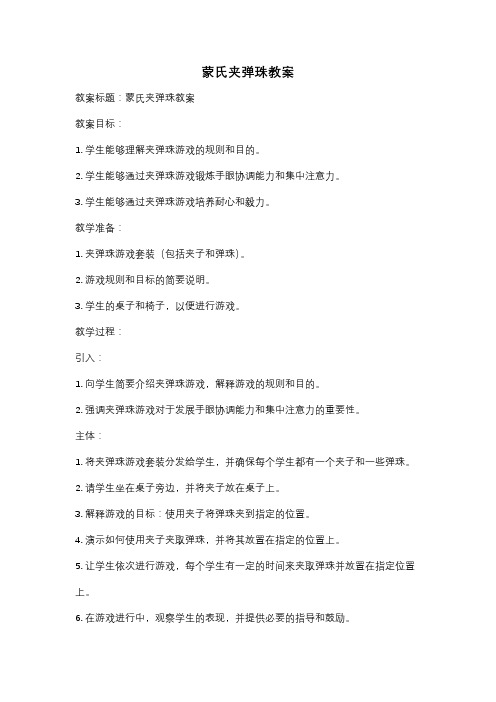 蒙氏夹弹珠教案

教案标题：蒙氏夹弹珠教案

教案目标：

1. 学生能够理解夹弹珠游戏的规则和目的。

2. 学生能够通过夹弹珠游戏锻炼手眼协调能力和集中注意力。

3. 学生能够通过夹弹珠游戏培养耐心和毅力。

教学准备：

1. 夹弹珠游戏套装（包括夹子和弹珠）。

2. 游戏规则和目标的简要说明。

3. 学生的桌子和椅子，以便进行游戏。

教学过程：

引入：

1. 向学生简要介绍夹弹珠游戏，解释游戏的规则和目的。

2. 强调夹弹珠游戏对于发展手眼协调能力和集中注意力的重要性。

主体：

1. 将夹弹珠游戏套装分发给学生，并确保每个学生都有一个夹子和一些弹珠。

2. 请学生坐在桌子旁边，并将夹子放在桌子上。

3. 解释游戏的目标：使用夹子将弹珠夹到指定的位置。

4. 演示如何使用夹子夹取弹珠，并将其放置在指定的位置上。

5. 让学生依次进行游戏，每个学生有一定的时间来夹取弹珠并放置在指定位置上。

6. 在游戏进行中，观察学生的表现，并提供必要的指导和鼓励。